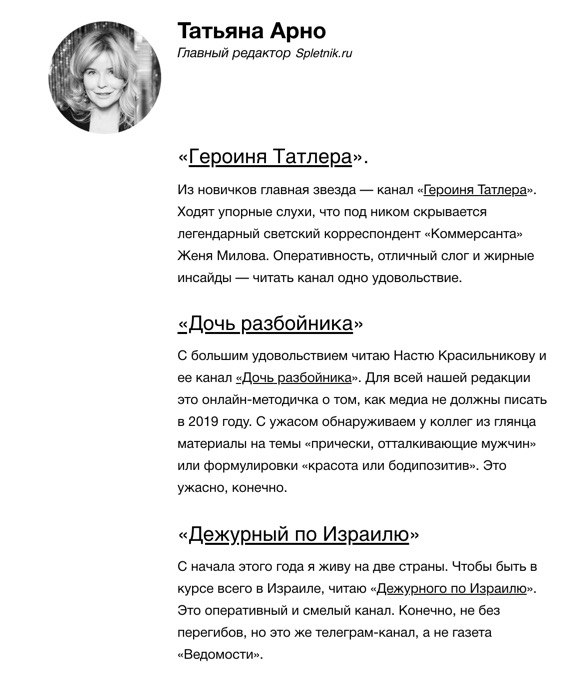 Татьяна Арно
Главный редактор Spletnik.ru

«Героиня Татлера».

Из новичков главная звезда — канал «Героиня Татлера». Ходят упорные слухи, что под ником скрывается легендарный светский корреспондент «Коммерсанта» Женя Милова. Оперативность, отличный слог и жирные инсайды — читать канал одно удовольствие.

«Дочь разбойника»

С большим удовольствием читаю Настю Красильникову и ее канал «Дочь разбойника». Для всей нашей редакции это онлайн-методичка о том, как медиа не должны писать в 2019 году. С ужасом обнаруживаем у коллег из глянца материалы на темы «прически, отталкивающие мужчин» или формулировки «красота или бодипозитив». Это ужасно, конечно.

«Дежурный по Израилю»

С начала этого года я живу на две страны. Чтобы быть в курсе всего в Израиле, читаю «Дежурного по Израилю». Это оперативный и смелый канал. Конечно, не без перегибов, но это же телеграм-канал, а не газета «Ведомости».